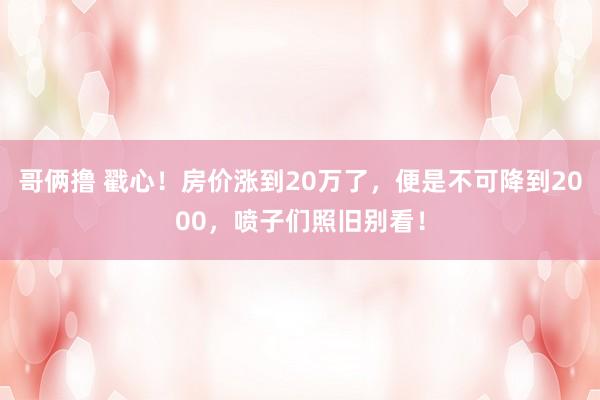 哥俩撸 戳心！房价涨到20万了，便是不可降到2000，喷子们照旧别看！